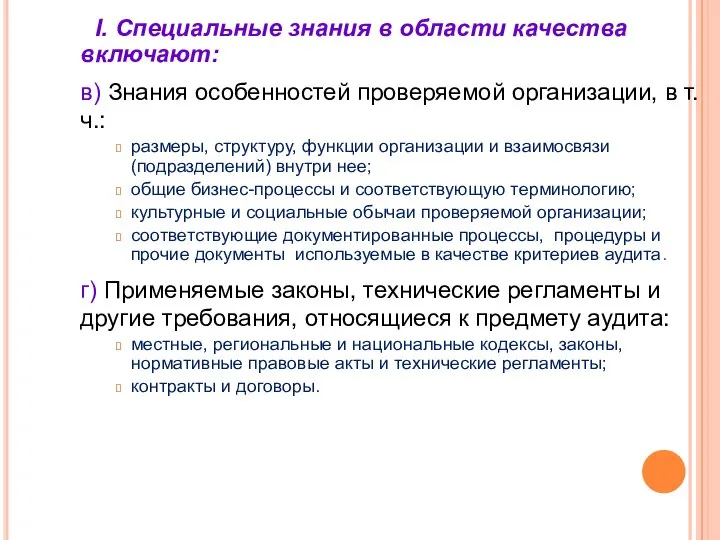 I. Специальные знания в области качества включают:

в) Знания особенностей проверяемой организации, в т. ч.:

размеры, структуру, функции организации и взаимосвязи (подразделений) внутри нее;

общие бизнес-процессы и соответствующую терминологию;

культурные и социальные обычаи проверяемой организации;

соответствующие документированные процессы, процедуры и прочие документы используемые в качестве критериев аудита.

г) Применяемые законы, технические регламенты и другие требования, относящиеся к предмету аудита:

местные, региональные и национальные кодексы, законы, нормативные правовые акты и технические регламенты;

контракты и договоры.